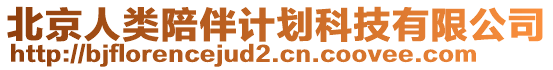 北京人类陪伴计划科技有限公司
http://bjflorencejud2.cn.coovee.com